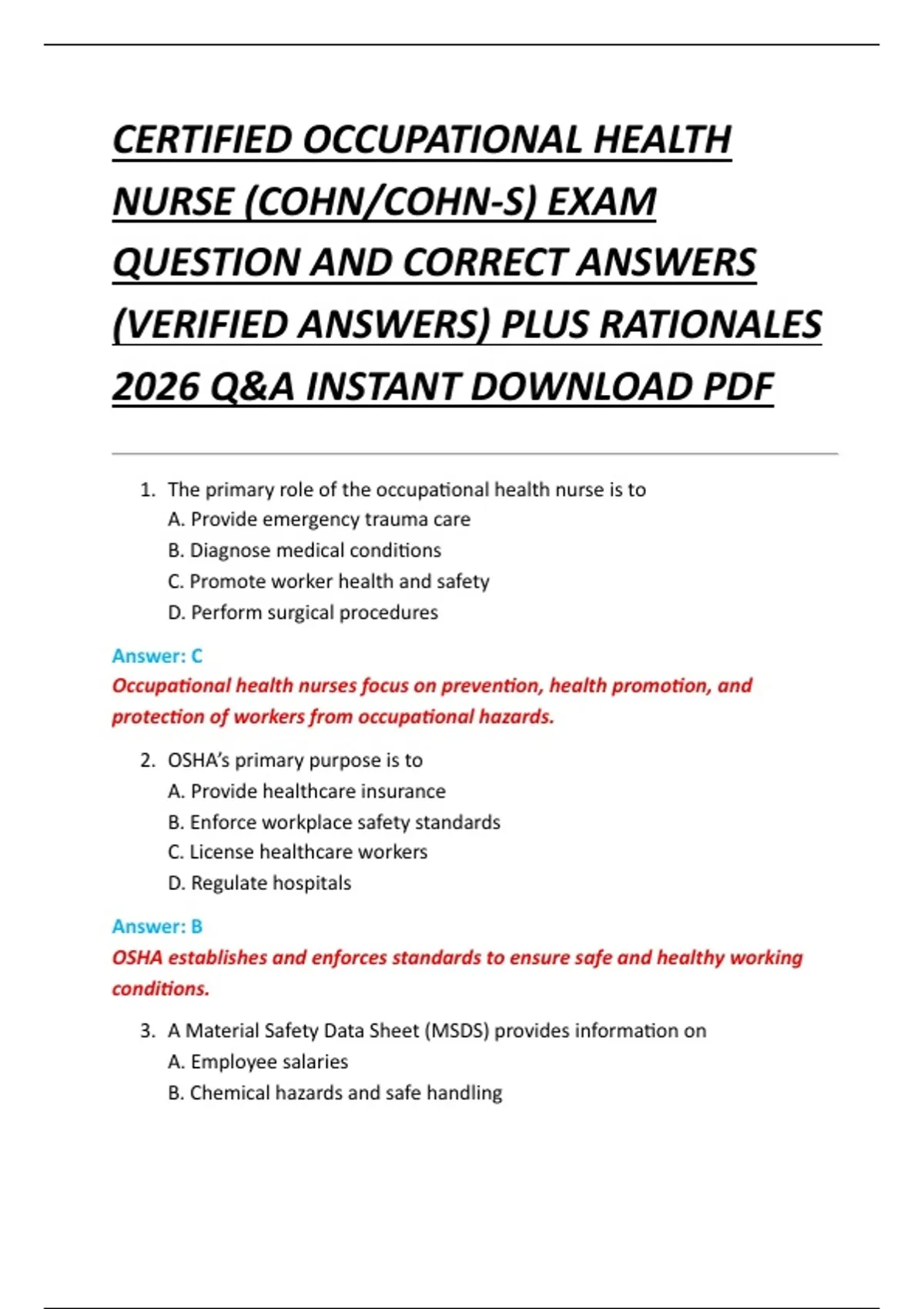 CERTIFIED OCCUPATIONAL HEALTH NURSE (COHN/COHN-S) EXAM QUESTION AND CORRECT ANSWERS (VERIFIED ANSWERS) PLUS RATIONALES 2026 Q&A INSTANT DOWNLOAD PDF

1. The primary role of the occupational health nurse is to
A. Provide emergency trauma care
B. Diagnose medical conditions
C. Promote worker health and safety
D. Perform surgical procedures

Answer: C
Occupational health nurses focus on prevention, health promotion, and protection of workers from occupational hazards.

2. OSHA's primary purpose is to
A. Provide healthcare insurance
B. Enforce workplace safety standards
C. License healthcare workers
D. Regulate hospitals

Answer: B
OSHA establishes and enforces standards to ensure safe and healthy working conditions.

3. A Material Safety Data Sheet (MSDS) provides information on
A. Employee salaries
B. Chemical hazards and safe handling